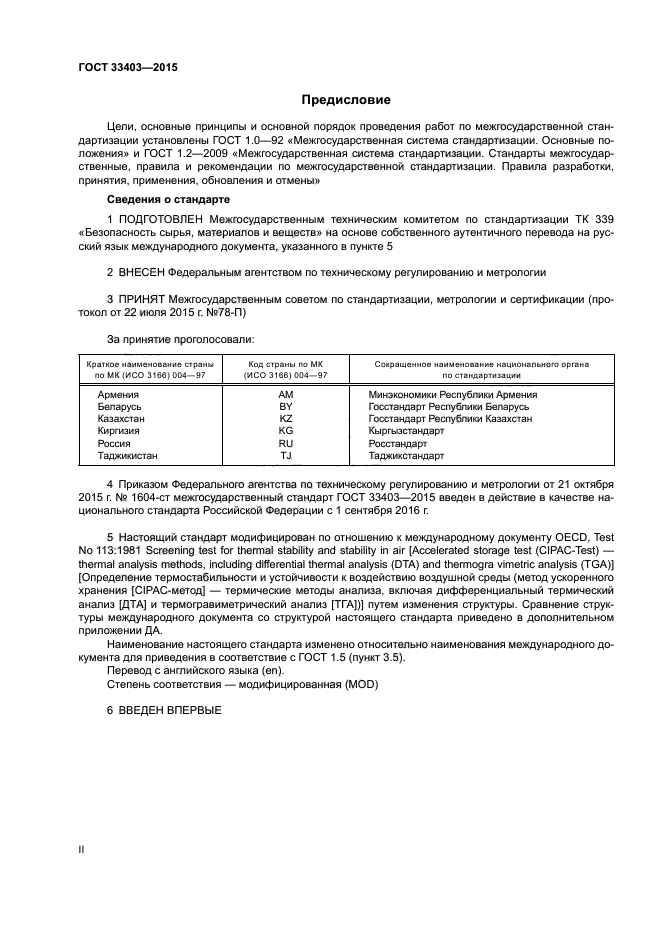 ГОСТ 33403—2015

Предисловие

Цели, основные принципы и основной порядок проведения работ по межгосударственной стандартизации установлены ГОСТ 1.0—92 «Межгосударственная система стандартизации. Основные положения» и ГОСТ 1.2—2009 «Межгосударственная система стандартизации. Стандарты межгосударственные, правила и рекомендации по межгосударственной стандартизации. Правила разработки, принятия, применения, обновления и отмены»

Сведения о стандарте

1 ПОДГОТОВЛЕН Межгосударственным техническим комитетом по стандартизации ТК 339 «Безопасность сырья, материалов и веществ» на основе собственного аутентичного перевода на русский язык международного документа, указанного в пункте 5

2 ВНЕСЕН Федеральным агентством по техническому регулированию и метрологии

3 ПРИНЯТ Межгосударственным советом по стандартизации, метрологии и сертификации (протокол от 22 июля 2015 г. №78-П)

За принятие проголосовали:

| Краткое наименование страны по МК (ИСО 3166) 004—97 | Код страны по МК (ИСО 3166) 004—97 | Сокращенное наименование национального органа по стандартизации |
|---|---|---|
| Армения | AM | Минэкономики Республики Армения |
| Беларусь | BY | Госстандарт Республики Беларусь |
| Казахстан | KZ | Госстандарт Республики Казахстан |
| Киргизия | KG | Кыргызстандарт |
| Россия | RU | Росстандарт |
| Таджикистан | TJ | Таджикстандарт |

4 Приказом Федерального агентства по техническому регулированию и метрологии от 21 октября 2015 г. № 1604-ст межгосударственный стандарт ГОСТ 33403—2015 введен в действие в качестве национального стандарта Российской Федерации с 1 сентября 2016 г.

5 Настоящий стандарт модифицирован по отношению к международному документу OECD, Test No 113:1981 Screening test for thermal stability and stability in air [Accelerated storage test (CIPAC-Test) — thermal analysis methods, including differential thermal analysis (DTA) and thermogra vimetric analysis (TGA)] [Определение термостабильности и устойчивости к воздействию воздушной среды (метод ускоренного хранения [CIPAC-метод] — термические методы анализа, включая дифференциальный термический анализ [ДТА] и термогравиметрический анализ [ТГА])] путем изменения структуры. Сравнение структуры международного документа со структурой настоящего стандарта приведено в дополнительном приложении ДА.

Наименование настоящего стандарта изменено относительно наименования международного документа для приведения в соответствие с ГОСТ 1.5 (пункт 3.5).

Перевод с английского языка (en).

Степень соответствия — модифицированная (MOD)

6 ВВЕДЕН ВПЕРВЫЕ

II